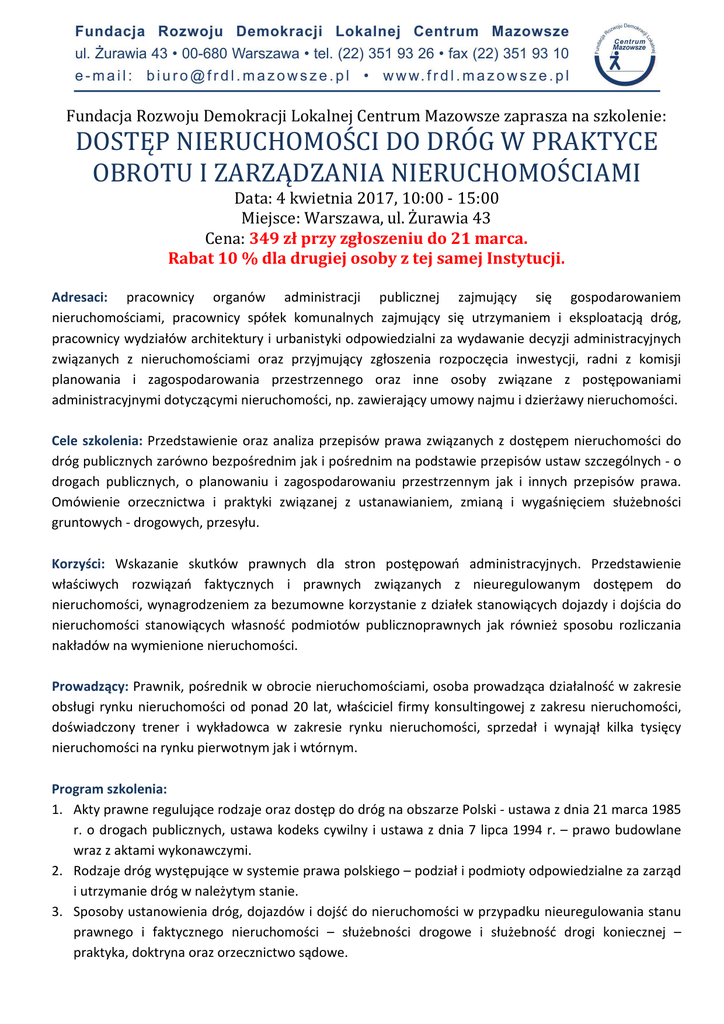 Fundacja Rozwoju Demokracji Lokalnej Centrum Mazowsze
ul. Żurawia 43 • 00-680 Warszawa • tel. (22) 351 93 26 • fax (22) 351 93 10
e-mail: biuro@frdl.mazowsze.pl • www.frdl.mazowsze.pl

Fundacja Rozwoju Demokracji Lokalnej Centrum Mazowsze

Fundacja Rozwoju Demokracji Lokalnej Centrum Mazowsze zaprasza na szkolenie:
DOSTĘP NIERUCHOMOŚCI DO DRÓG W PRAKTYCE OBROTU I ZARZĄDZANIA NIERUCHOMOŚCIAMI
Data: 4 kwietnia 2017, 10:00 - 15:00
Miejsce: Warszawa, ul. Żurawia 43
Cena: 349 zł przy zgłoszeniu do 21 marca.
Rabat 10 % dla drugiej osoby z tej samej Instytucji.

Adresaci: pracownicy organów administracji publicznej zajmujący się gospodarowaniem nieruchomościami, pracownicy spółek komunalnych zajmujący się utrzymaniem i eksploatacją dróg, pracownicy wydziałów architektury i urbanistyki odpowiedzialni za wydawanie decyzji administracyjnych związanych z nieruchomościami oraz przyjmujący zgłoszenia rozpoczęcia inwestycji, radni z komisji planowania i zagospodarowania przestrzennego oraz inne osoby związane z postępowaniami administracyjnymi dotyczącymi nieruchomości, np. zawierający umowy najmu i dzierżawy nieruchomości.

Cele szkolenia: Przedstawienie oraz analiza przepisów prawa związanych z dostępem nieruchomości do dróg publicznych zarówno bezpośrednim jak i pośrednim na podstawie przepisów ustaw szczególnych - o drogach publicznych, o planowaniu i zagospodarowaniu przestrzennym jak i innych przepisów prawa. Omówienie orzecznictwa i praktyki związanej z ustanawianiem, zmianą i wygaśnięciem służebności gruntowych - drogowych, przesyłu.

Korzyści: Wskazanie skutków prawnych dla stron postępowań administracyjnych. Przedstawienie właściwych rozwiązań faktycznych i prawnych związanych z nieuregulowanym dostępem do nieruchomości, wynagrodzeniem za bezumowne korzystanie z działek stanowiących dojazdy i dojścia do nieruchomości stanowiących własność podmiotów publicznoprawnych jak również sposobu rozliczania nakładów na wymienione nieruchomości.

Prowadzący: Prawnik, pośrednik w obrocie nieruchomościami, osoba prowadząca działalność w zakresie obsługi rynku nieruchomości od ponad 20 lat, właściciel firmy konsultingowej z zakresu nieruchomości, doświadczony trener i wykładowca w zakresie rynku nieruchomości, sprzedał i wynajął kilka tysięcy nieruchomości na rynku pierwotnym jak i wtórnym.

Program szkolenia:
1. Akty prawne regulujące rodzaje oraz dostęp do dróg na obszarze Polski - ustawa z dnia 21 marca 1985 r. o drogach publicznych, ustawa kodeks cywilny i ustawa z dnia 7 lipca 1994 r. – prawo budowlane wraz z aktami wykonawczymi.
2. Rodzaje dróg występujące w systemie prawa polskiego – podział i podmioty odpowiedzialne za zarząd i utrzymanie dróg w należytym stanie.
3. Sposoby ustanowienia dróg, dojazdów i dojść do nieruchomości w przypadku nieuregulowania stanu prawnego i faktycznego nieruchomości – służebności drogowe i służebność drogi koniecznej – praktyka, doktryna oraz orzecznictwo sądowe.